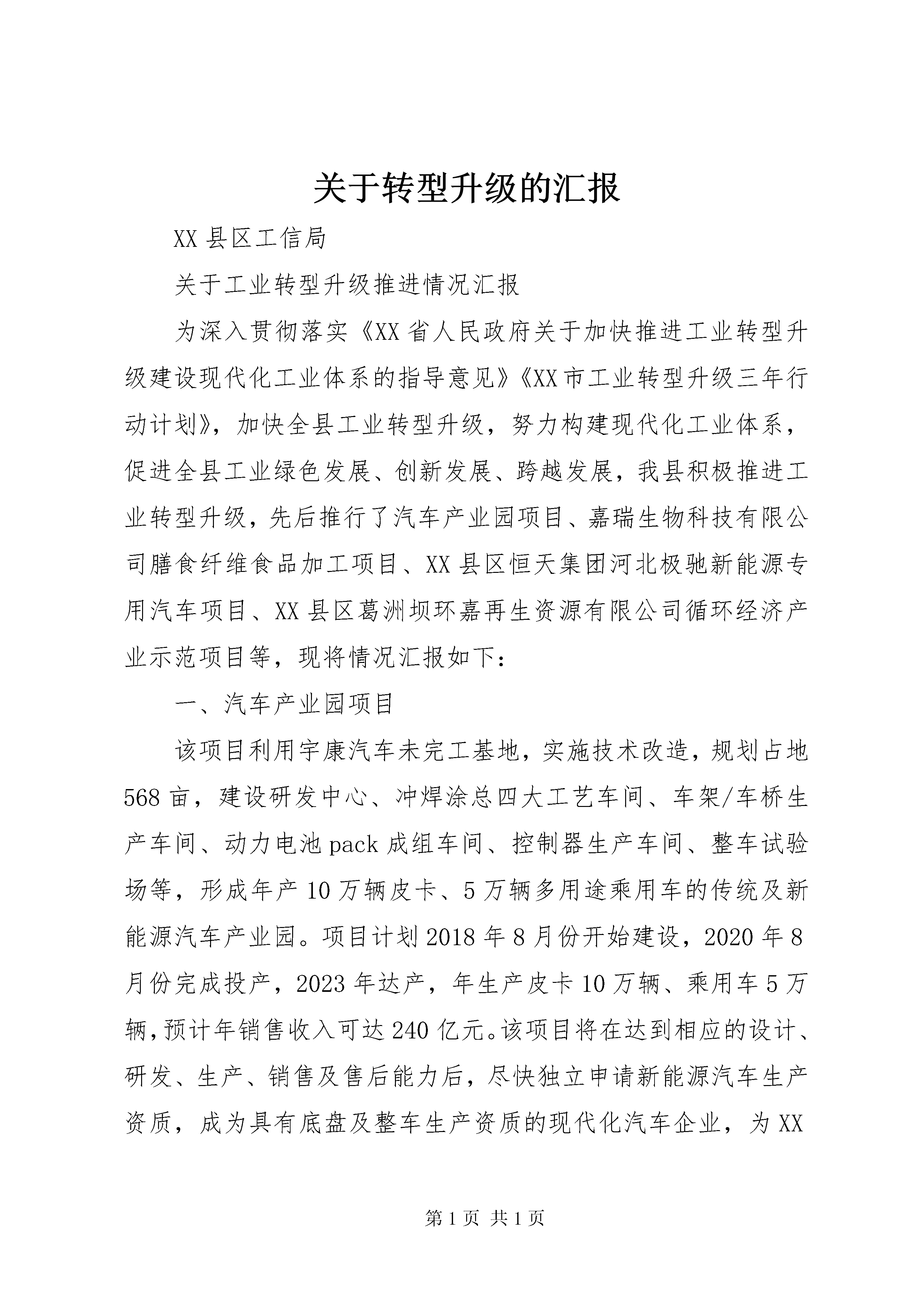 关于转型升级的汇报

XX县区工信局

关于工业转型升级推进情况汇报

为深入贯彻落实《XX省人民政府关于加快推进工业转型升级建设现代化工业体系的指导意见》《XX市工业转型升级三年行动计划》，加快全县工业转型升级，努力构建现代化工业体系，促进全县工业绿色发展、创新发展、跨越发展，我县积极推进工业转型升级，先后推行了汽车产业园项目、嘉瑞生物科技有限公司膳食纤维食品加工项目、XX县区恒天集团河北极驰新能源专用汽车项目、XX县区葛洲坝环嘉再生资源有限公司循环经济产业示范项目等，现将情况汇报如下：

一、汽车产业园项目

该项目利用宇康汽车未完工基地，实施技术改造，规划占地568亩，建设研发中心、冲焊涂总四大工艺车间、车架/车桥生产车间、动力电池pack成组车间、控制器生产车间、整车试验场等，形成年产10万辆皮卡、5万辆多用途乘用车的传统及新能源汽车产业园。项目计划2018年8月份开始建设，2020年8月份完成投产，2023年达产，年生产皮卡10万辆、乘用车5万辆，预计年销售收入可达240亿元。该项目将在达到相应的设计、研发、生产、销售及售后能力后，尽快独立申请新能源汽车生产资质，成为具有底盘及整车生产资质的现代化汽车企业，为XX

第1页 共1页